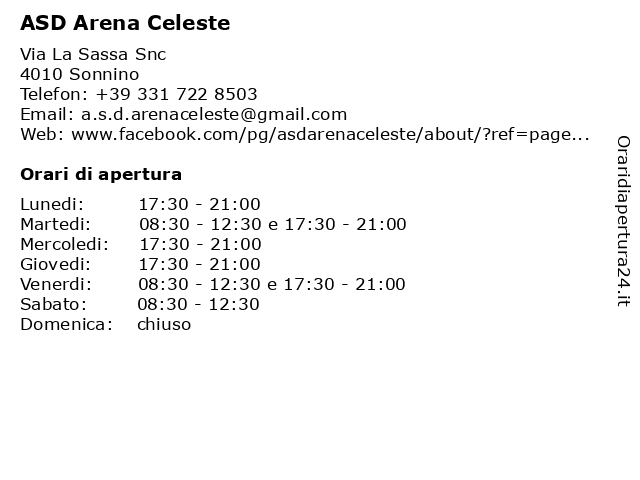 ASD Arena Celeste

Via La Sassa Snc
4010 Sonnino
Telefon: +39 331 722 8503
Email: a.s.d.arenaceleste@gmail.com
Web: www.facebook.com/pg/asdarenaceleste/about/?ref=page...

Orari di apertura

| | |
|---|---|
| Lunedi: | 17:30 - 21:00 |
| Martedi: | 08:30 - 12:30 e 17:30 - 21:00 |
| Mercoledi: | 17:30 - 21:00 |
| Giovedi: | 17:30 - 21:00 |
| Venerdi: | 08:30 - 12:30 e 17:30 - 21:00 |
| Sabato: | 08:30 - 12:30 |
| Domenica: | chiuso |

Oraridiapertura24.it